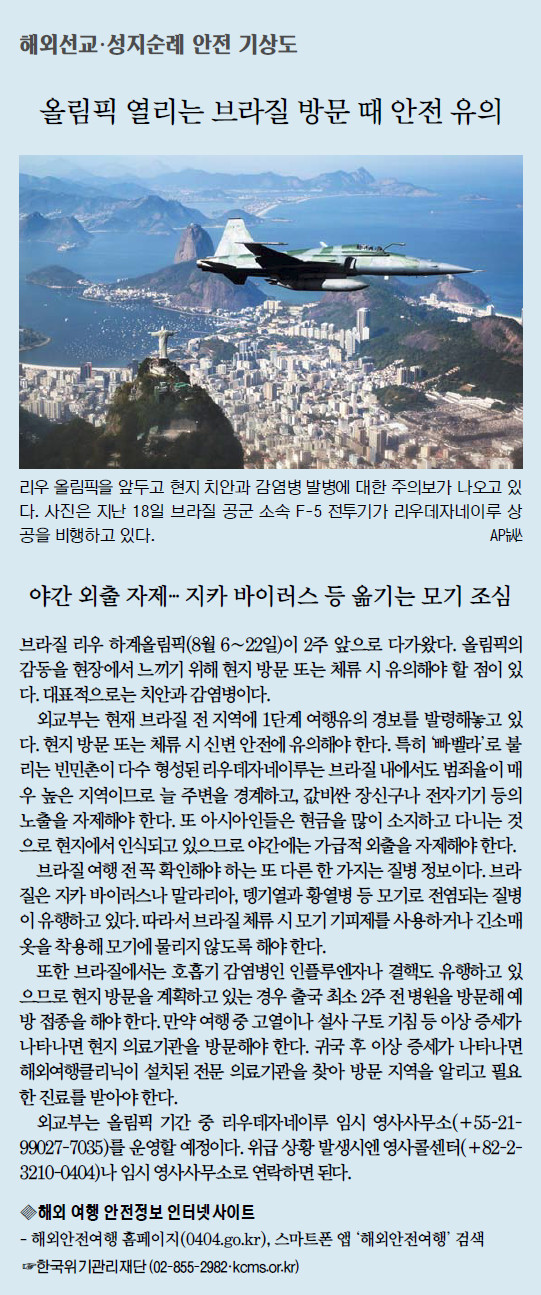 해외선교·성지순례 안전 기상도

올림픽 열리는 브라질 방문 때 안전 유의

리우 올림픽을 앞두고 현지 치안과 감염병 발병에 대한 주의보가 나오고 있다. 사진은 지난 18일 브라질 공군 소속 F-5 전투기가 리우데자네이루 상공을 비행하고 있다. AP뉴시스

야간 외출 자제… 지카 바이러스 등 옮기는 모기 조심

브라질 리우 하계올림픽(8월 6~22일)이 2주 앞으로 다가왔다. 올림픽의 감동을 현장에서 느끼기 위해 현지 방문 또는 체류 시 유의해야 할 점이 있다. 대표적으로는 치안과 감염병이다.

외교부는 현재 브라질 전 지역에 1단계 여행유의 경보를 발령해놓고 있다. 현지 방문 또는 체류 시 신변 안전에 유의해야 한다. 특히 '빠벨라'로 불리는 빈민촌이 다수 형성된 리우데자네이루는 브라질 내에서도 범죄율이 매우 높은 지역이므로 늘 주변을 경계하고, 값비싼 장신구나 전자기기 등의 노출을 자제해야 한다. 또 아시아인들은 현금을 많이 소지하고 다니는 것으로 현지에서 인식되고 있으므로 야간에는 가급적 외출을 자제해야 한다.

브라질 여행 전 꼭 확인해야 하는 또 다른 한 가지는 질병 정보이다. 브라질은 지카 바이러스나 말라리아, 뎅기열과 황열병 등 모기로 전염되는 질병이 유행하고 있다. 따라서 브라질 체류 시 모기 기피제를 사용하거나 긴소매 옷을 착용해 모기에 물리지 않도록 해야 한다.

또한 브라질에서는 호흡기 감염병인 인플루엔자나 결핵도 유행하고 있으므로 현지 방문을 계획하고 있는 경우 출국 최소 2주 전 병원을 방문해 예방 접종을 해야 한다. 만약 여행 중 고열이나 설사 구토 기침 등 이상 증세가 나타나면 현지 의료기관을 방문해야 한다. 귀국 후 이상 증세가 나타나면 해외여행클리닉이 설치된 전문 의료기관을 찾아 방문 지역을 알리고 필요한 진료를 받아야 한다.

외교부는 올림픽 기간 중 리우데자네이루 임시 영사사무소(+55-21-99027-7035)를 운영할 예정이다. 위급 상황 발생시엔 영사콜센터(+82-2-3210-0404)나 임시 영사사무소로 연락하면 된다.

◈해외 여행 안전정보 인터넷사이트
- 해외안전여행 홈페이지(0404.go.kr), 스마트폰 앱 '해외안전여행' 검색
☞한국위기관리재단 (02-855-2982·kcms.or.kr)